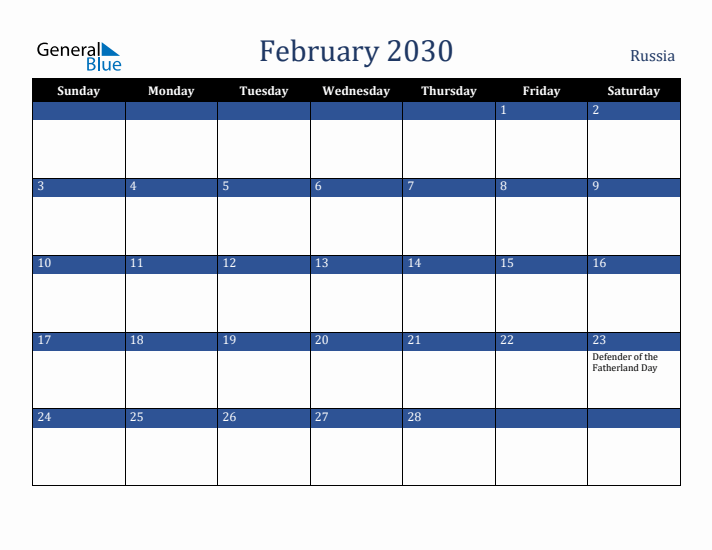 General Blue

February 2030

Russia

| Sunday | Monday | Tuesday | Wednesday | Thursday | Friday | Saturday |
|---|---|---|---|---|---|---|
| | | | | | 1 | 2 |
| 3 | 4 | 5 | 6 | 7 | 8 | 9 |
| 10 | 11 | 12 | 13 | 14 | 15 | 16 |
| 17 | 18 | 19 | 20 | 21 | 22 | 23 Defender of the Fatherland Day |
| 24 | 25 | 26 | 27 | 28 | | |